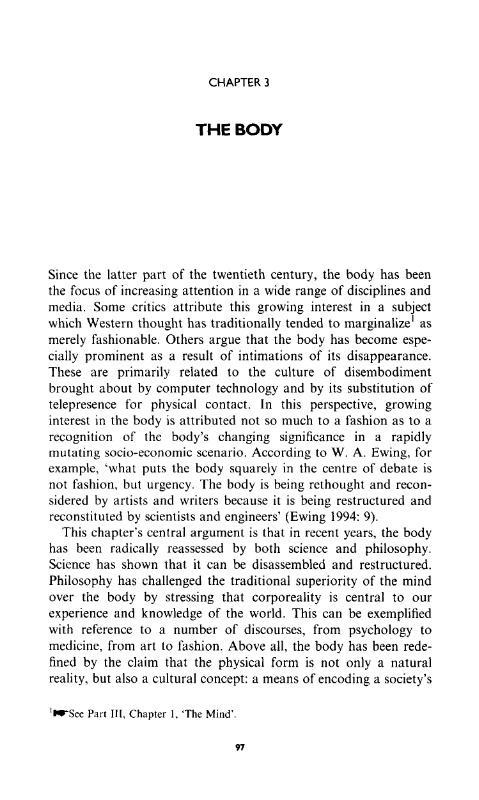 CHAPTER 3

THE BODY

Since the latter part of the twentieth century, the body has been the focus of increasing attention in a wide range of disciplines and media. Some critics attribute this growing interest in a subject which Western thought has traditionally tended to marginalize$^1$ as merely fashionable. Others argue that the body has become especially prominent as a result of intimations of its disappearance. These are primarily related to the culture of disembodiment brought about by computer technology and by its substitution of telepresence for physical contact. In this perspective, growing interest in the body is attributed not so much to a fashion as to a recognition of the body's changing significance in a rapidly mutating socio-economic scenario. According to W. A. Ewing, for example, 'what puts the body squarely in the centre of debate is not fashion, but urgency. The body is being rethought and reconsidered by artists and writers because it is being restructured and reconstituted by scientists and engineers' (Ewing 1994: 9).

This chapter's central argument is that in recent years, the body has been radically reassessed by both science and philosophy. Science has shown that it can be disassembled and restructured. Philosophy has challenged the traditional superiority of the mind over the body by stressing that corporeality is central to our experience and knowledge of the world. This can be exemplified with reference to a number of discourses, from psychology to medicine, from art to fashion. Above all, the body has been redefined by the claim that the physical form is not only a natural reality, but also a cultural concept: a means of encoding a society's

$^1$☛See Part III, Chapter 1, 'The Mind'.

97